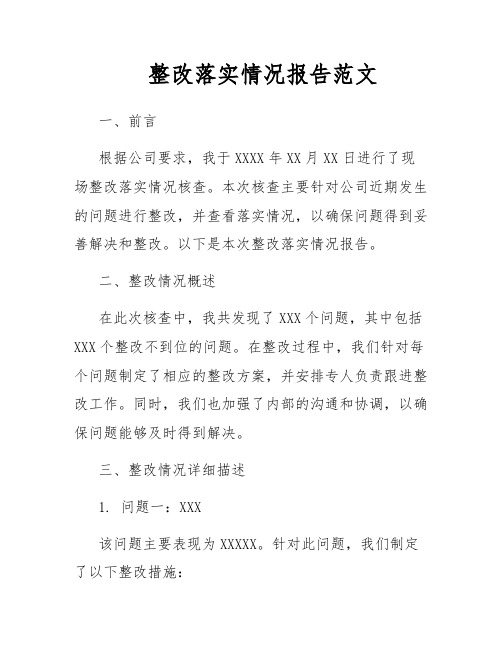 整改落实情况报告范文

一、前言

根据公司要求，我于 XXXX 年 XX 月 XX 日进行了现场整改落实情况核查。本次核查主要针对公司近期发生的问题进行整改，并查看落实情况，以确保问题得到妥善解决和整改。以下是本次整改落实情况报告。

二、整改情况概述

在此次核查中，我共发现了 XXX 个问题，其中包括 XXX 个整改不到位的问题。在整改过程中，我们针对每个问题制定了相应的整改方案，并安排专人负责跟进整改工作。同时，我们也加强了内部的沟通和协调，以确保问题能够及时得到解决。

三、整改情况详细描述

1. 问题一：XXX

该问题主要表现为 XXXXX。针对此问题，我们制定了以下整改措施：